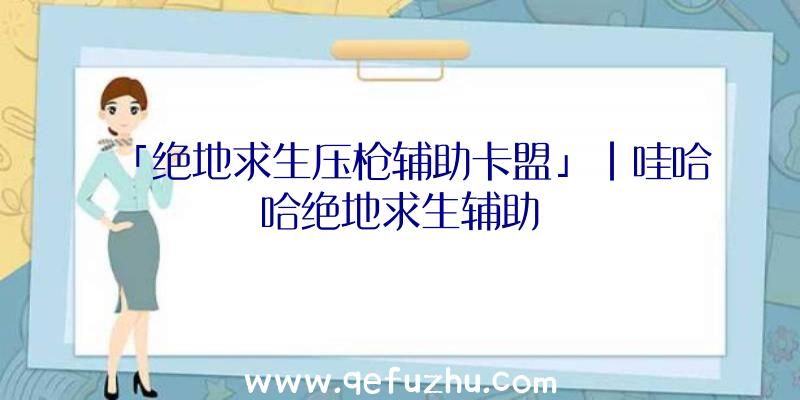 「绝地求生压枪辅助卡盟」|哇哈哈绝地求生辅助

www.qefuzhu.com